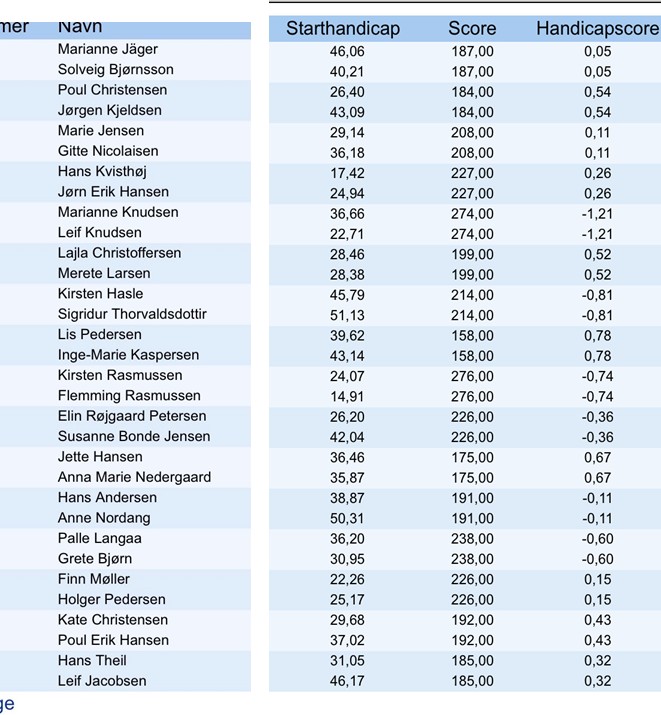 | mer | Navn | Starthandicap | Score | Handicapscore |
|---|---|---|---|---|
| | Marianne Jäger | 46,06 | 187,00 | 0,05 |
| | Solveig Bjørnsson | 40,21 | 187,00 | 0,05 |
| | Poul Christensen | 26,40 | 184,00 | 0,54 |
| | Jørgen Kjeldsen | 43,09 | 184,00 | 0,54 |
| | Marie Jensen | 29,14 | 208,00 | 0,11 |
| | Gitte Nicolaisen | 36,18 | 208,00 | 0,11 |
| | Hans Kvisthøj | 17,42 | 227,00 | 0,26 |
| | Jørn Erik Hansen | 24,94 | 227,00 | 0,26 |
| | Marianne Knudsen | 36,66 | 274,00 | -1,21 |
| | Leif Knudsen | 22,71 | 274,00 | -1,21 |
| | Lajla Christoffersen | 28,46 | 199,00 | 0,52 |
| | Merete Larsen | 28,38 | 199,00 | 0,52 |
| | Kirsten Hasle | 45,79 | 214,00 | -0,81 |
| | Sigridur Thorvaldsdottir | 51,13 | 214,00 | -0,81 |
| | Lis Pedersen | 39,62 | 158,00 | 0,78 |
| | Inge-Marie Kaspersen | 43,14 | 158,00 | 0,78 |
| | Kirsten Rasmussen | 24,07 | 276,00 | -0,74 |
| | Flemming Rasmussen | 14,91 | 276,00 | -0,74 |
| | Elin Røjgaard Petersen | 26,20 | 226,00 | -0,36 |
| | Susanne Bonde Jensen | 42,04 | 226,00 | -0,36 |
| | Jette Hansen | 36,46 | 175,00 | 0,67 |
| | Anna Marie Nedergaard | 35,87 | 175,00 | 0,67 |
| | Hans Andersen | 38,87 | 191,00 | -0,11 |
| | Anne Nordang | 50,31 | 191,00 | -0,11 |
| | Palle Langaa | 36,20 | 238,00 | -0,60 |
| | Grete Bjørn | 30,95 | 238,00 | -0,60 |
| | Finn Møller | 22,26 | 226,00 | 0,15 |
| | Holger Pedersen | 25,17 | 226,00 | 0,15 |
| | Kate Christensen | 29,68 | 192,00 | 0,43 |
| | Poul Erik Hansen | 37,02 | 192,00 | 0,43 |
| | Hans Theil | 31,05 | 185,00 | 0,32 |
| | Leif Jacobsen | 46,17 | 185,00 | 0,32 |

ge